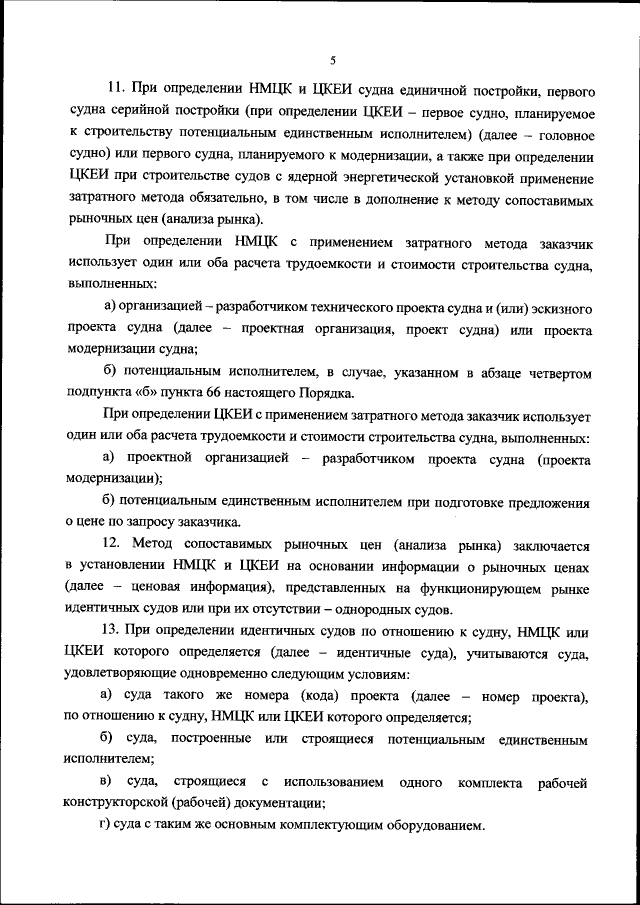 5

11. При определении НМЦК и ЦКЕИ судна единичной постройки, первого судна серийной постройки (при определении ЦКЕИ – первое судно, планируемое к строительству потенциальным единственным исполнителем) (далее – головное судно) или первого судна, планируемого к модернизации, а также при определении ЦКЕИ при строительстве судов с ядерной энергетической установкой применение затратного метода обязательно, в том числе в дополнение к методу сопоставимых рыночных цен (анализа рынка).

При определении НМЦК с применением затратного метода заказчик использует один или оба расчета трудоемкости и стоимости строительства судна, выполненных:

а) организацией – разработчиком технического проекта судна и (или) эскизного проекта судна (далее – проектная организация, проект судна) или проекта модернизации судна;

б) потенциальным исполнителем, в случае, указанном в абзаце четвертом подпункта «б» пункта 66 настоящего Порядка.

При определении ЦКЕИ с применением затратного метода заказчик использует один или оба расчета трудоемкости и стоимости строительства судна, выполненных:

а) проектной организацией – разработчиком проекта судна (проекта модернизации);

б) потенциальным единственным исполнителем при подготовке предложения о цене по запросу заказчика.

12. Метод сопоставимых рыночных цен (анализа рынка) заключается в установлении НМЦК и ЦКЕИ на основании информации о рыночных ценах (далее – ценовая информация), представленных на функционирующем рынке идентичных судов или при их отсутствии – однородных судов.

13. При определении идентичных судов по отношению к судну, НМЦК или ЦКЕИ которого определяется (далее – идентичные суда), учитываются суда, удовлетворяющие одновременно следующим условиям:

а) суда такого же номера (кода) проекта (далее – номер проекта), по отношению к судну, НМЦК или ЦКЕИ которого определяется;

б) суда, построенные или строящиеся потенциальным единственным исполнителем;

в) суда, строящиеся с использованием одного комплекта рабочей конструкторской (рабочей) документации;

г) суда с таким же основным комплектующим оборудованием.